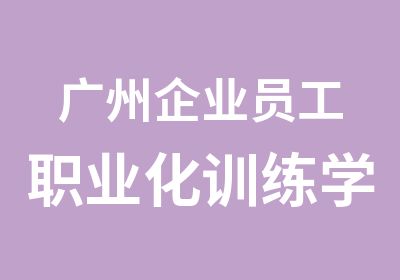 广州企业员工
职业化训练学